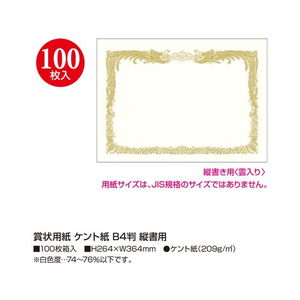 100
枚入

縦書き用〈雲入り〉
用紙サイズは、JIS規格のサイズではありません。

賞状用紙 ケント紙 B4判 縦書用
■100枚箱入 ■H264×W364mm ●ケント紙(209g/㎡)
※白色度…74~76%以下です。